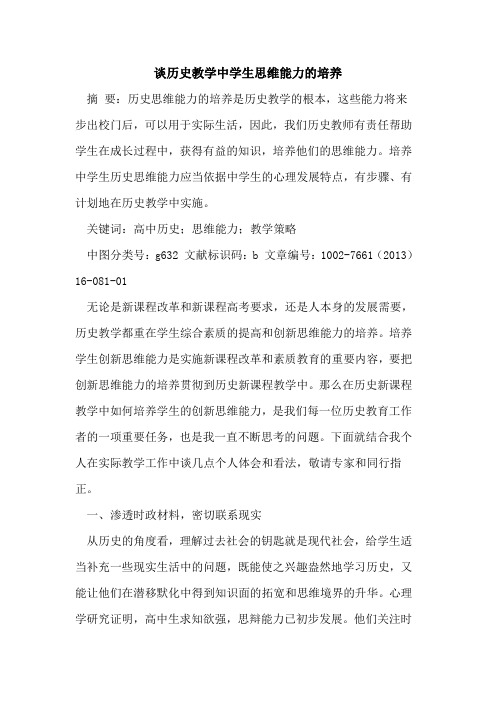 谈历史教学中学生思维能力的培养

摘 要：历史思维能力的培养是历史教学的根本，这些能力将来步出校门后，可以用于实际生活，因此，我们历史教师有责任帮助学生在成长过程中，获得有益的知识，培养他们的思维能力。培养中学生历史思维能力应当依据中学生的心理发展特点，有步骤、有计划地在历史教学中实施。

关键词：高中历史；思维能力；教学策略

中图分类号：g632 文献标识码：b 文章编号：1002-7661（2013）16-081-01

无论是新课程改革和新课程高考要求，还是人本身的发展需要，历史教学都重在学生综合素质的提高和创新思维能力的培养。培养学生创新思维能力是实施新课程改革和素质教育的重要内容，要把创新思维能力的培养贯彻到历史新课程教学中。那么在历史新课程教学中如何培养学生的创新思维能力，是我们每一位历史教育工作者的一项重要任务，也是我一直不断思考的问题。下面就结合我个人在实际教学工作中谈几点个人体会和看法，敬请专家和同行指正。

一、渗透时政材料，密切联系现实

从历史的角度看，理解过去社会的钥匙就是现代社会，给学生适当补充一些现实生活中的问题，既能使之兴趣盎然地学习历史，又能让他们在潜移默化中得到知识面的拓宽和思维境界的升华。心理学研究证明，高中生求知欲强，思辩能力已初步发展。他们关注时